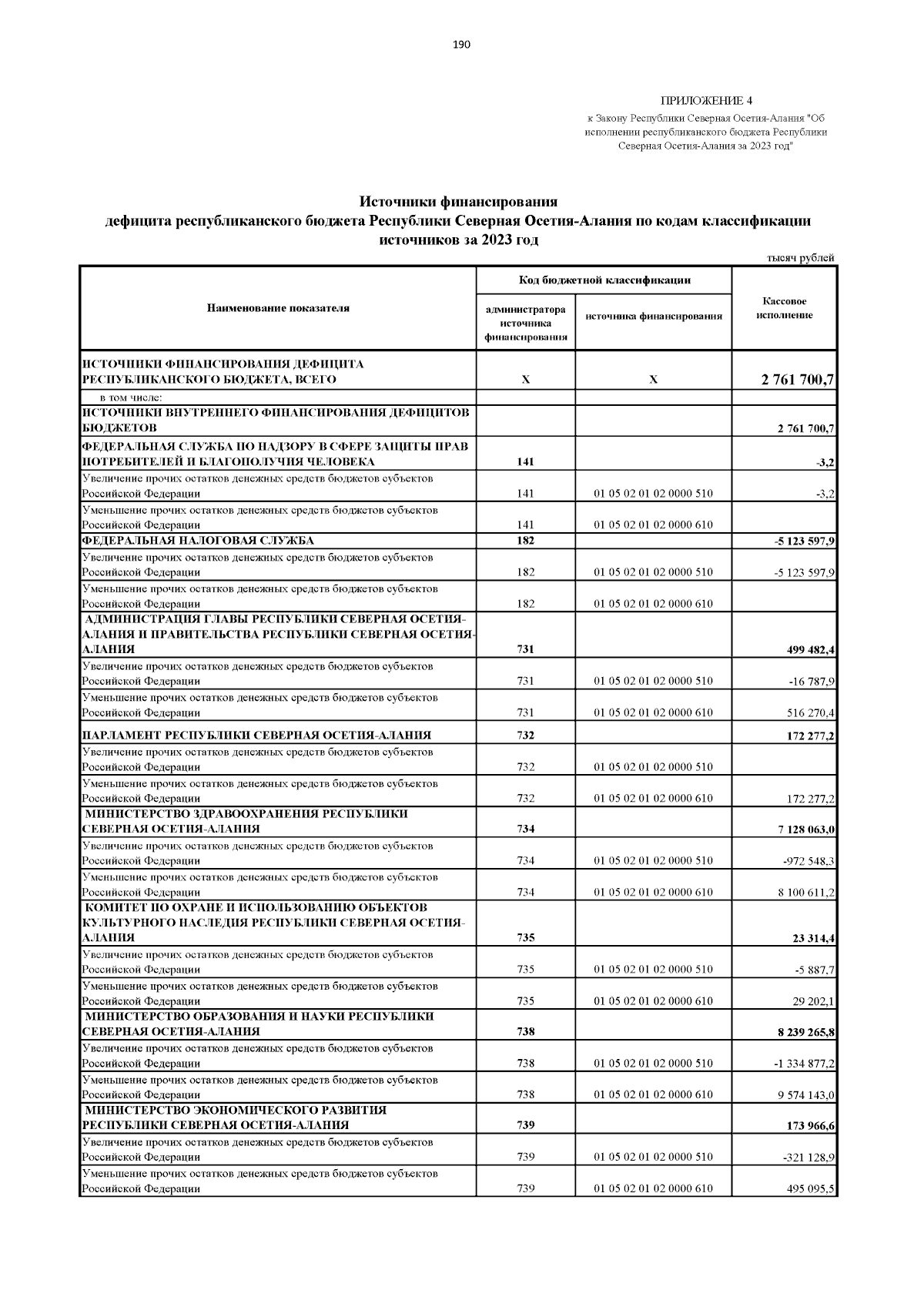 190

ПРИЛОЖЕНИЕ 4
к Закону Республики Северная Осетия-Алания "Об исполнении республиканского бюджета Республики Северная Осетия-Алания за 2023 год"

Источники финансирования
дефицита республиканского бюджета Республики Северная Осетия-Алания по кодам классификации источников за 2023 год

тысяч рублей

| Наименование показателя | Код бюджетной классификации: администратора источника финансирования | Код бюджетной классификации: источника финансирования | Кассовое исполнение |
|---|---|---|---|
| ИСТОЧНИКИ ФИНАНСИРОВАНИЯ ДЕФИЦИТА РЕСПУБЛИКАНСКОГО БЮДЖЕТА, ВСЕГО | Х | Х | 2 761 700,7 |
| в том числе: | | | |
| ИСТОЧНИКИ ВНУТРЕННЕГО ФИНАНСИРОВАНИЯ ДЕФИЦИТОВ БЮДЖЕТОВ | | | 2 761 700,7 |
| ФЕДЕРАЛЬНАЯ СЛУЖБА ПО НАДЗОРУ В СФЕРЕ ЗАЩИТЫ ПРАВ ПОТРЕБИТЕЛЕЙ И БЛАГОПОЛУЧИЯ ЧЕЛОВЕКА | 141 | | -3,2 |
| Увеличение прочих остатков денежных средств бюджетов субъектов Российской Федерации | 141 | 01 05 02 01 02 0000 510 | -3,2 |
| Уменьшение прочих остатков денежных средств бюджетов субъектов Российской Федерации | 141 | 01 05 02 01 02 0000 610 | |
| ФЕДЕРАЛЬНАЯ НАЛОГОВАЯ СЛУЖБА | 182 | | -5 123 597,9 |
| Увеличение прочих остатков денежных средств бюджетов субъектов Российской Федерации | 182 | 01 05 02 01 02 0000 510 | -5 123 597,9 |
| Уменьшение прочих остатков денежных средств бюджетов субъектов Российской Федерации | 182 | 01 05 02 01 02 0000 610 | |
| АДМИНИСТРАЦИЯ ГЛАВЫ РЕСПУБЛИКИ СЕВЕРНАЯ ОСЕТИЯ-АЛАНИЯ И ПРАВИТЕЛЬСТВА РЕСПУБЛИКИ СЕВЕРНАЯ ОСЕТИЯ-АЛАНИЯ | 731 | | 499 482,4 |
| Увеличение прочих остатков денежных средств бюджетов субъектов Российской Федерации | 731 | 01 05 02 01 02 0000 510 | -16 787,9 |
| Уменьшение прочих остатков денежных средств бюджетов субъектов Российской Федерации | 731 | 01 05 02 01 02 0000 610 | 516 270,4 |
| ПАРЛАМЕНТ РЕСПУБЛИКИ СЕВЕРНАЯ ОСЕТИЯ-АЛАНИЯ | 732 | | 172 277,2 |
| Увеличение прочих остатков денежных средств бюджетов субъектов Российской Федерации | 732 | 01 05 02 01 02 0000 510 | |
| Уменьшение прочих остатков денежных средств бюджетов субъектов Российской Федерации | 732 | 01 05 02 01 02 0000 610 | 172 277,2 |
| МИНИСТЕРСТВО ЗДРАВООХРАНЕНИЯ РЕСПУБЛИКИ СЕВЕРНАЯ ОСЕТИЯ-АЛАНИЯ | 734 | | 7 128 063,0 |
| Увеличение прочих остатков денежных средств бюджетов субъектов Российской Федерации | 734 | 01 05 02 01 02 0000 510 | -972 548,3 |
| Уменьшение прочих остатков денежных средств бюджетов субъектов Российской Федерации | 734 | 01 05 02 01 02 0000 610 | 8 100 611,2 |
| КОМИТЕТ ПО ОХРАНЕ И ИСПОЛЬЗОВАНИЮ ОБЪЕКТОВ КУЛЬТУРНОГО НАСЛЕДИЯ РЕСПУБЛИКИ СЕВЕРНАЯ ОСЕТИЯ-АЛАНИЯ | 735 | | 23 314,4 |
| Увеличение прочих остатков денежных средств бюджетов субъектов Российской Федерации | 735 | 01 05 02 01 02 0000 510 | -5 887,7 |
| Уменьшение прочих остатков денежных средств бюджетов субъектов Российской Федерации | 735 | 01 05 02 01 02 0000 610 | 29 202,1 |
| МИНИСТЕРСТВО ОБРАЗОВАНИЯ И НАУКИ РЕСПУБЛИКИ СЕВЕРНАЯ ОСЕТИЯ-АЛАНИЯ | 738 | | 8 239 265,8 |
| Увеличение прочих остатков денежных средств бюджетов субъектов Российской Федерации | 738 | 01 05 02 01 02 0000 510 | -1 334 877,2 |
| Уменьшение прочих остатков денежных средств бюджетов субъектов Российской Федерации | 738 | 01 05 02 01 02 0000 610 | 9 574 143,0 |
| МИНИСТЕРСТВО ЭКОНОМИЧЕСКОГО РАЗВИТИЯ РЕСПУБЛИКИ СЕВЕРНАЯ ОСЕТИЯ-АЛАНИЯ | 739 | | 173 966,6 |
| Увеличение прочих остатков денежных средств бюджетов субъектов Российской Федерации | 739 | 01 05 02 01 02 0000 510 | -321 128,9 |
| Уменьшение прочих остатков денежных средств бюджетов субъектов Российской Федерации | 739 | 01 05 02 01 02 0000 610 | 495 095,5 |